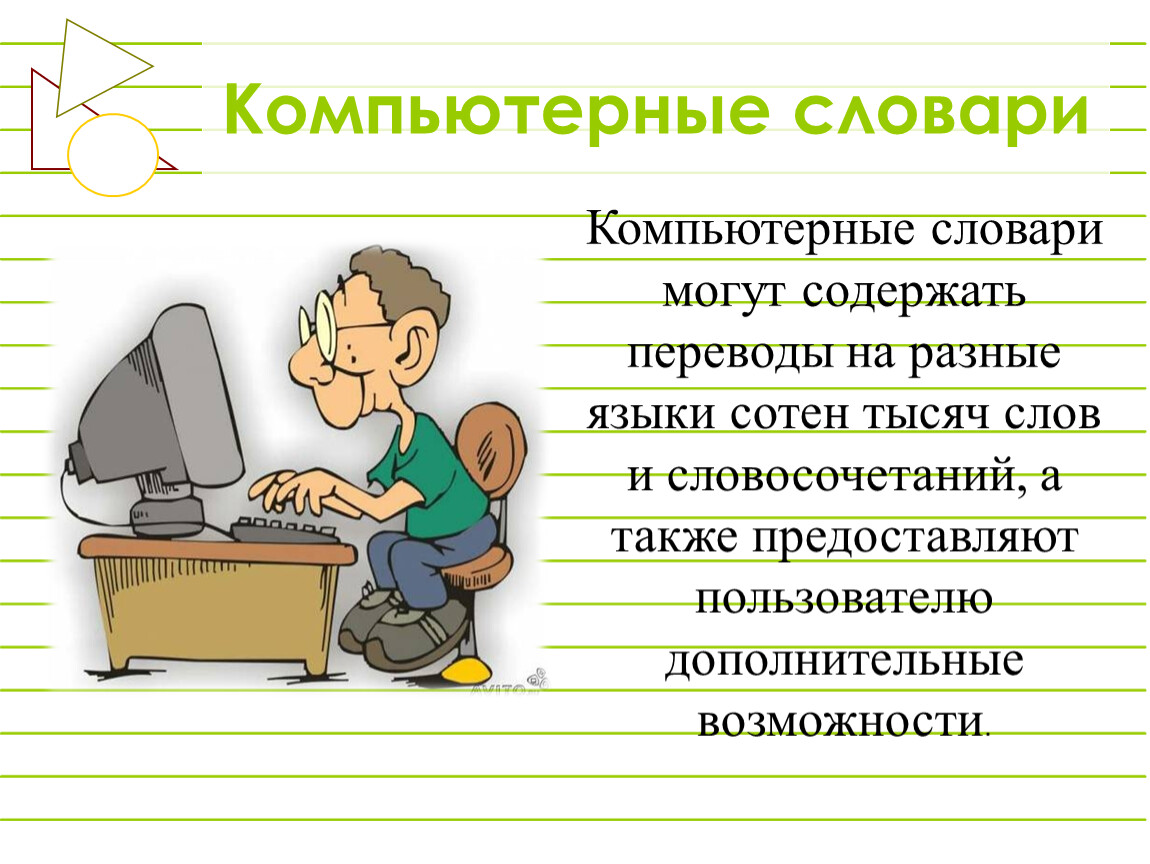 Компьютерные словари

Компьютерные словари могут содержать переводы на разные языки сотен тысяч слов и словосочетаний, а также предоставляют пользователю дополнительные возможности.

AVITO